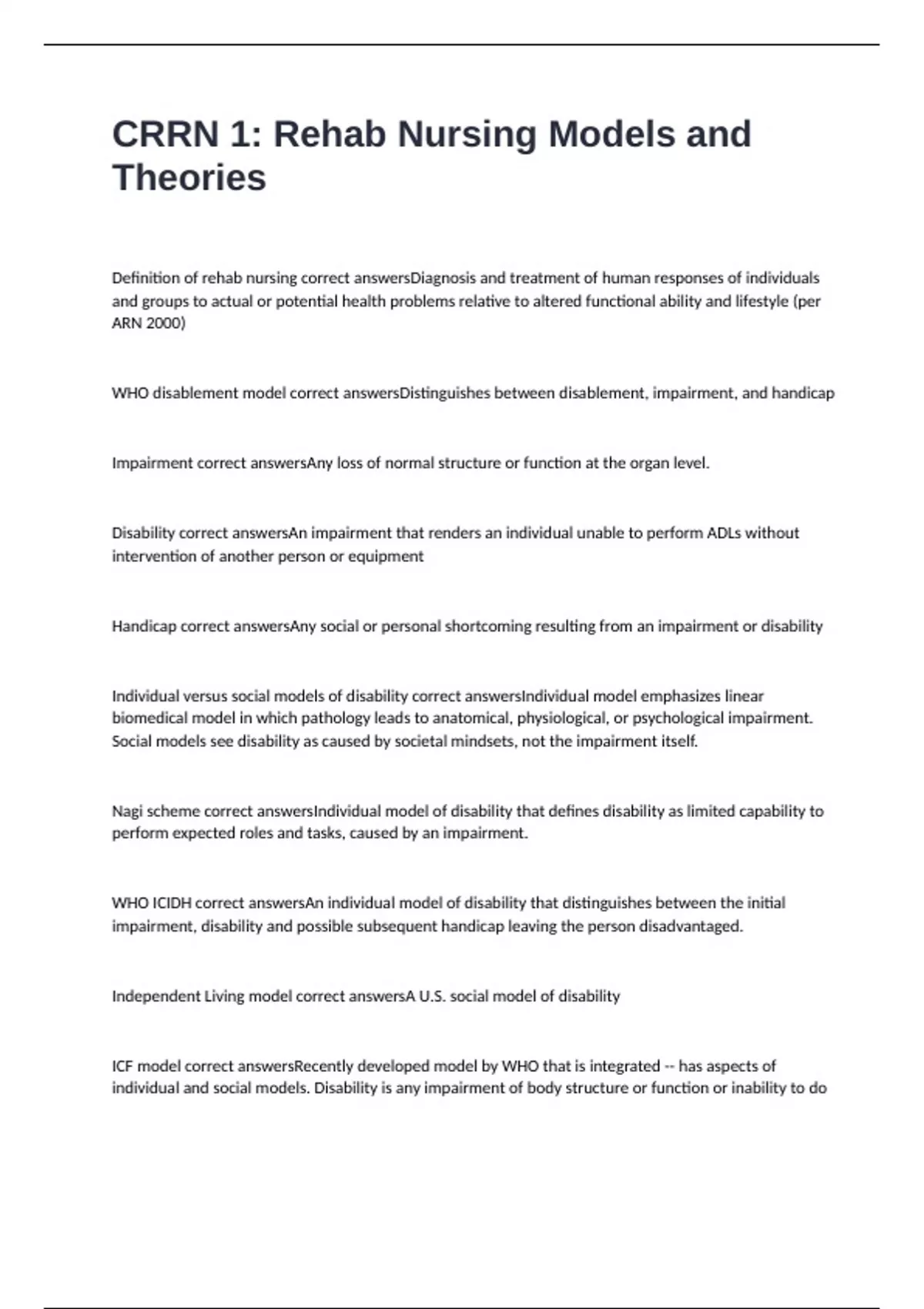 CRRN 1: Rehab Nursing Models and Theories

Definition of rehab nursing correct answersDiagnosis and treatment of human responses of individuals and groups to actual or potential health problems relative to altered functional ability and lifestyle (per ARN 2000)

WHO disablement model correct answersDistinguishes between disablement, impairment, and handicap

Impairment correct answersAny loss of normal structure or function at the organ level.

Disability correct answersAn impairment that renders an individual unable to perform ADLs without intervention of another person or equipment

Handicap correct answersAny social or personal shortcoming resulting from an impairment or disability

Individual versus social models of disability correct answersIndividual model emphasizes linear biomedical model in which pathology leads to anatomical, physiological, or psychological impairment. Social models see disability as caused by societal mindsets, not the impairment itself.

Nagi scheme correct answersIndividual model of disability that defines disability as limited capability to perform expected roles and tasks, caused by an impairment.

WHO ICIDH correct answersAn individual model of disability that distinguishes between the initial impairment, disability and possible subsequent handicap leaving the person disadvantaged.

Independent Living model correct answersA U.S. social model of disability

ICF model correct answersRecently developed model by WHO that is integrated -- has aspects of individual and social models. Disability is any impairment of body structure or function or inability to do